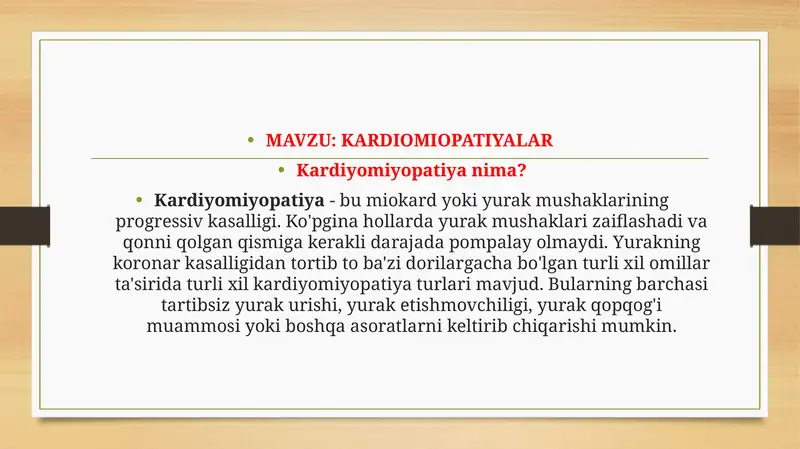 • MAVZU: KARDIOMIOPATIYALAR

• Kardiyomiyopatiya nima?

• Kardiyomiyopatiya - bu miokard yoki yurak mushaklarining progressiv kasalligi. Ko'pgina hollarda yurak mushaklari zaiflashadi va qonni qolgan qismiga kerakli darajada pompalay olmaydi. Yurakning koronar kasalligidan tortib to ba'zi dorilargacha bo'lgan turli xil omillar ta'sirida turli xil kardiyomiyopatiya turlari mavjud. Bularning barchasi tartibsiz yurak urishi, yurak etishmovchiligi, yurak qopqog'i muammosi yoki boshqa asoratlarni keltirib chiqarishi mumkin.